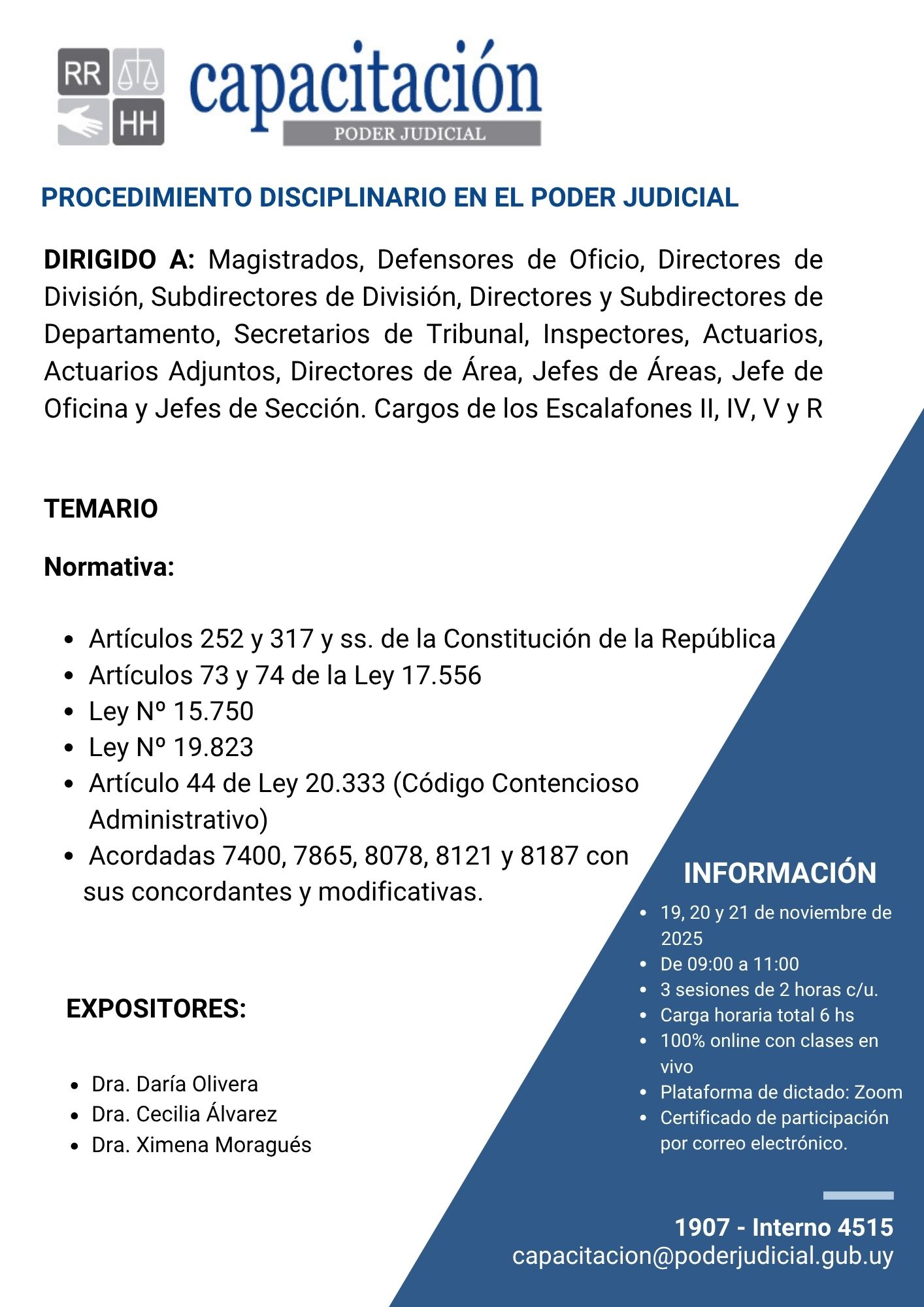 RR
HH
capacitación
PODER JUDICIAL

PROCEDIMIENTO DISCIPLINARIO EN EL PODER JUDICIAL

DIRIGIDO A: Magistrados, Defensores de Oficio, Directores de División, Subdirectores de División, Directores y Subdirectores de Departamento, Secretarios de Tribunal, Inspectores, Actuarios, Actuarios Adjuntos, Directores de Área, Jefes de Áreas, Jefe de Oficina y Jefes de Sección. Cargos de los Escalafones II, IV, V y R

TEMARIO

Normativa:

- Artículos 252 y 317 y ss. de la Constitución de la República
- Artículos 73 y 74 de la Ley 17.556
- Ley Nº 15.750
- Ley Nº 19.823
- Artículo 44 de Ley 20.333 (Código Contencioso Administrativo)
- Acordadas 7400, 7865, 8078, 8121 y 8187 con sus concordantes y modificativas.

EXPOSITORES:

- Dra. Daría Olivera
- Dra. Cecilia Álvarez
- Dra. Ximena Moragués

INFORMACIÓN

- 19, 20 y 21 de noviembre de 2025
- De 09:00 a 11:00
- 3 sesiones de 2 horas c/u.
- Carga horaria total 6 hs
- 100% online con clases en vivo
- Plataforma de dictado: Zoom
- Certificado de participación por correo electrónico.

1907 - Interno 4515
capacitacion@poderjudicial.gub.uy